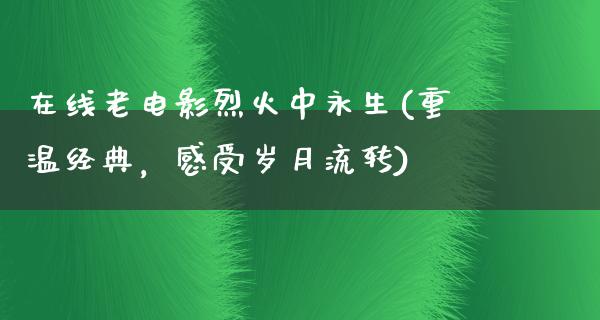 在线老电影烈火中永生(重温经典，感受岁月流转)